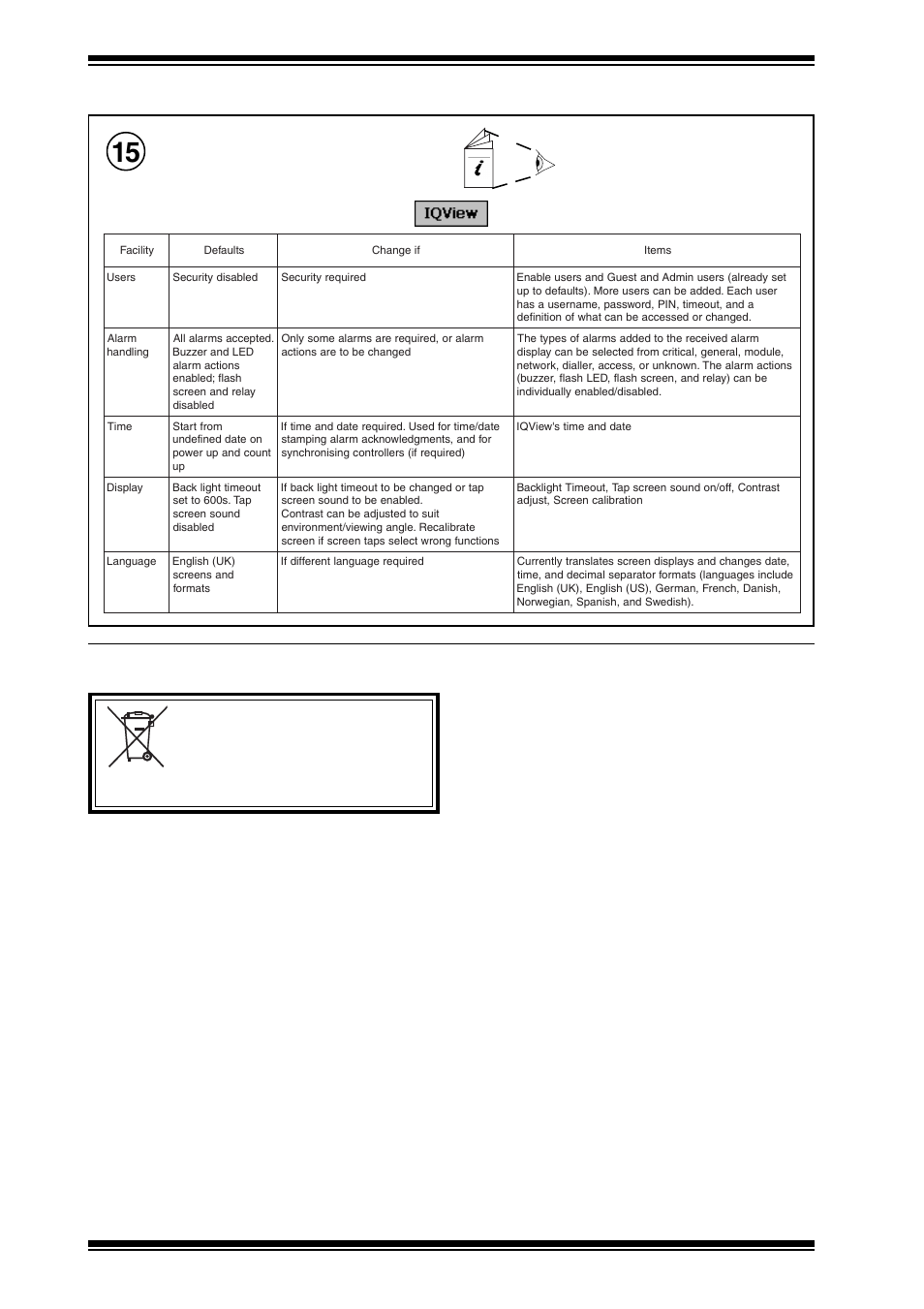 15

i

IQView

| Facility | Defaults | Change if | Items |
|---|---|---|---|
| Users | Security disabled | Security required | Enable users and Guest and Admin users (already set up to defaults). More users can be added. Each user has a username, password, PIN, timeout, and a definition of what can be accessed or changed. |
| Alarm handling | All alarms accepted. Buzzer and LED alarm actions enabled; flash screen and relay disabled | Only some alarms are required, or alarm actions are to be changed | The types of alarms added to the received alarm display can be selected from critical, general, module, network, dialler, access, or unknown. The alarm actions (buzzer, flash LED, flash screen, and relay) can be individually enabled/disabled. |
| Time | Start from undefined date on power up and count up | If time and date required. Used for time/date stamping alarm acknowledgments, and for synchronising controllers (if required) | IQView's time and date |
| Display | Back light timeout set to 600s. Tap screen sound disabled | If back light timeout to be changed or tap screen sound to be enabled. Contrast can be adjusted to suit environment/viewing angle. Recalibrate screen if screen taps select wrong functions | Backlight Timeout, Tap screen sound on/off, Contrast adjust, Screen calibration |
| Language | English (UK) screens and formats | If different language required | Currently translates screen displays and changes date, time, and decimal separator formats (languages include English (UK), English (US), German, French, Danish, Norwegian, Spanish, and Swedish). |